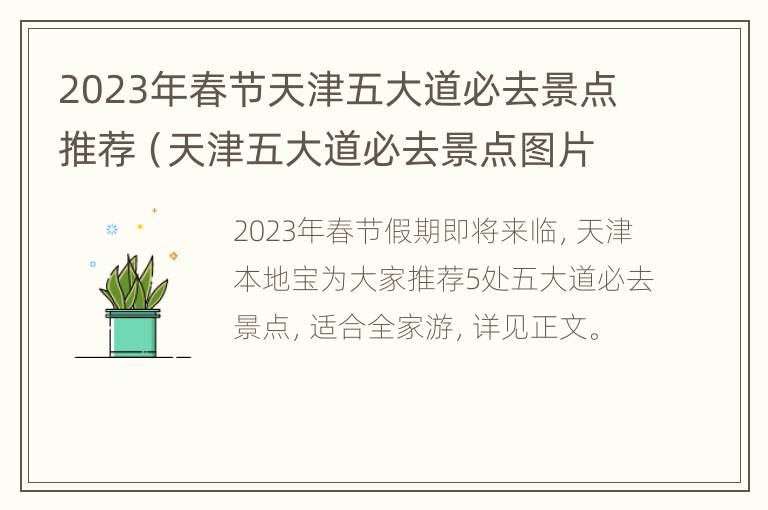 2023年春节天津五大道必去景点推荐（天津五大道必去景点图片

2023年春节假期即将来临，天津本地宝为大家推荐5处五大道必去景点，适合全家游，详见正文。